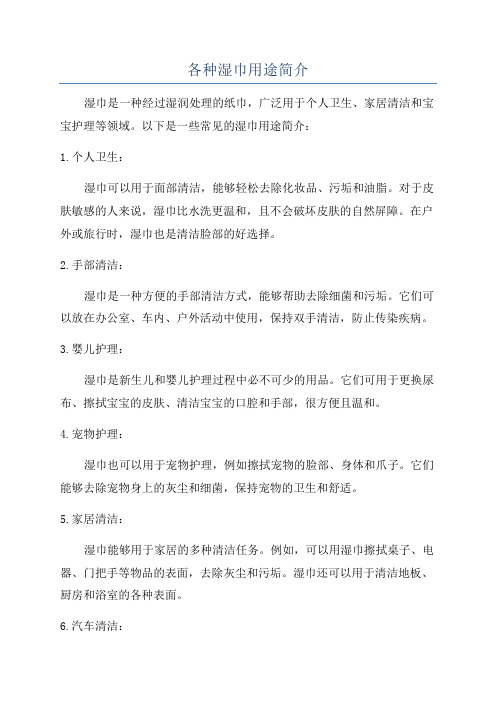 各种湿巾用途简介

湿巾是一种经过湿润处理的纸巾，广泛用于个人卫生、家居清洁和宝宝护理等领域。以下是一些常见的湿巾用途简介：

1. 个人卫生：

湿巾可以用于面部清洁，能够轻松去除化妆品、污垢和油脂。对于皮肤敏感的人来说，湿巾比水洗更温和，且不会破坏皮肤的自然屏障。在户外或旅行时，湿巾也是清洁脸部的好选择。

2. 手部清洁：

湿巾是一种方便的手部清洁方式，能够帮助去除细菌和污垢。它们可以放在办公室、车内、户外活动中使用，保持双手清洁，防止传染疾病。

3. 婴儿护理：

湿巾是新生儿和婴儿护理过程中必不可少的用品。它们可用于更换尿布、擦拭宝宝的皮肤、清洁宝宝的口腔和手部，很方便且温和。

4. 宠物护理：

湿巾也可以用于宠物护理，例如擦拭宠物的脸部、身体和爪子。它们能够去除宠物身上的灰尘和细菌，保持宠物的卫生和舒适。

5. 家居清洁：

湿巾能够用于家居的多种清洁任务。例如，可以用湿巾擦拭桌子、电器、门把手等物品的表面，去除灰尘和污垢。湿巾还可以用于清洁地板、厨房和浴室的各种表面。

6. 汽车清洁：